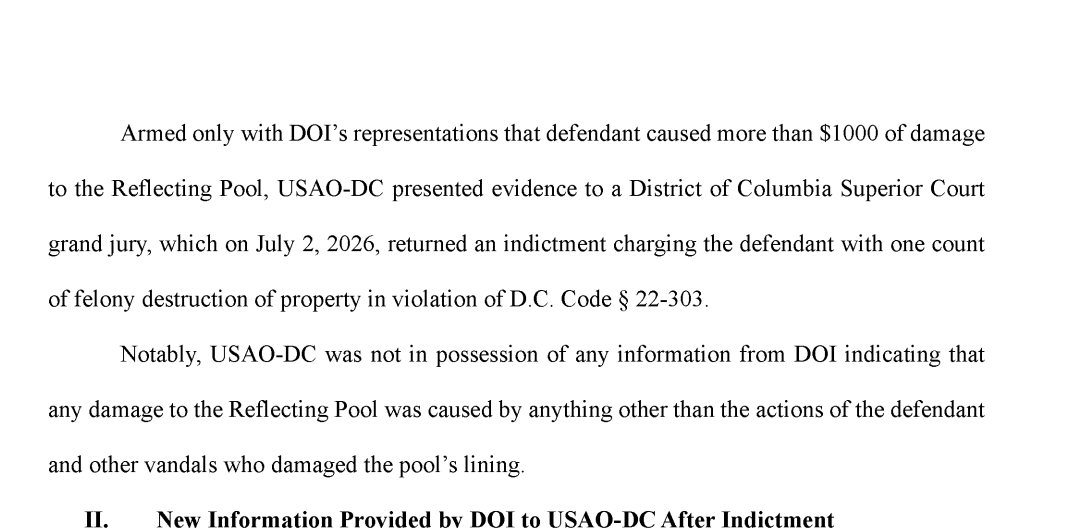 Armed only with DOI's representations that defendant caused more than $1000 of damage to the Reflecting Pool, USAO-DC presented evidence to a District of Columbia Superior Court grand jury, which on July 2, 2026, returned an indictment charging the defendant with one count of felony destruction of property in violation of D.C. Code § 22-303.

Notably, USAO-DC was not in possession of any information from DOI indicating that any damage to the Reflecting Pool was caused by anything other than the actions of the defendant and other vandals who damaged the pool's lining.

II. New Information Provided by DOI to USAO-DC After Indictment